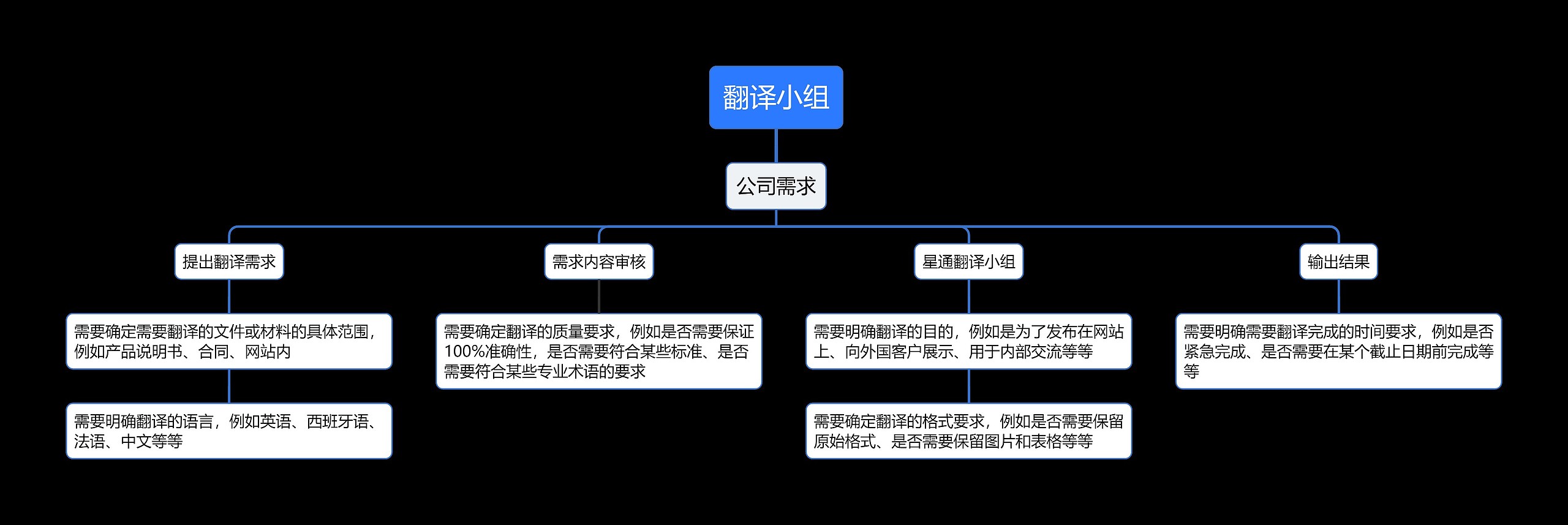 翻译小组

公司需求

提出翻译需求

需要确定需要翻译的文件或材料的具体范围，例如产品说明书、合同、网站内

需要明确翻译的语言，例如英语、西班牙语、法语、中文等等

需求内容审核

需要确定翻译的质量要求，例如是否需要保证100%准确性，是否需要符合某些标准、是否需要符合某些专业术语的要求

星通翻译小组

需要明确翻译的目的，例如是为了发布在网站上、向外国客户展示、用于内部交流等等

需要确定翻译的格式要求，例如是否需要保留原始格式、是否需要保留图片和表格等等

输出结果

需要明确需要翻译完成的时间要求，例如是否紧急完成、是否需要在某个截止日期前完成等等